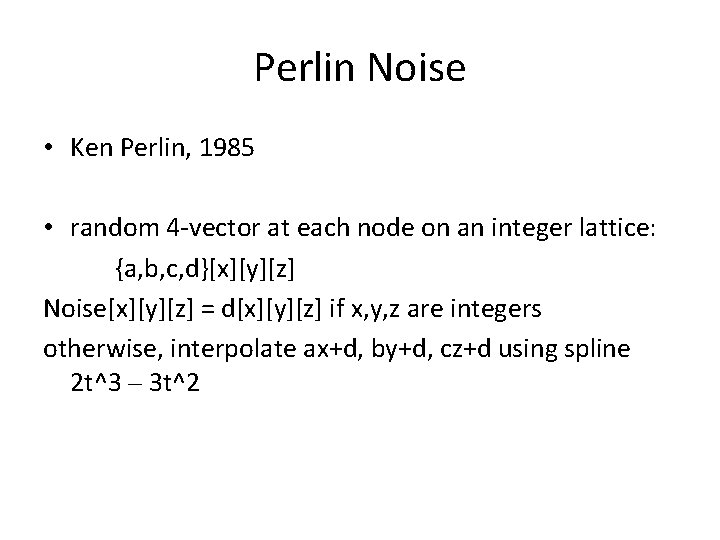 Perlin Noise

• Ken Perlin, 1985

• random 4-vector at each node on an integer lattice:
{a,b,c,d}[x][y][z]

Noise[x][y][z] = d[x][y][z] if x,y,z are integers

otherwise, interpolate ax+d, by+d, cz+d using spline 2t^3 – 3t^2